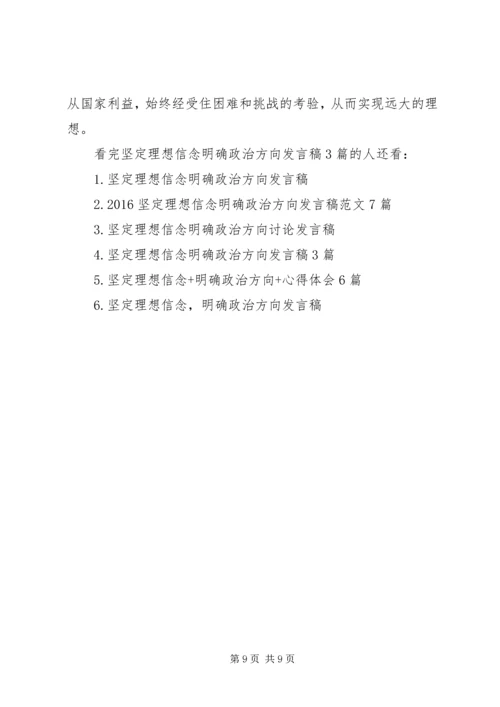 从国家利益，始终经受住困难和挑战的考验，从而实现远大的理想。

看完坚定理想信念明确政治方向发言稿3篇的人还看：

1.坚定理想信念明确政治方向发言稿

2.2016坚定理想信念明确政治方向发言稿范文7篇

3.坚定理想信念明确政治方向讨论发言稿

4.坚定理想信念明确政治方向发言稿3篇

5.坚定理想信念+明确政治方向+心得体会6篇

6.坚定理想信念，明确政治方向发言稿

第9页 共9页